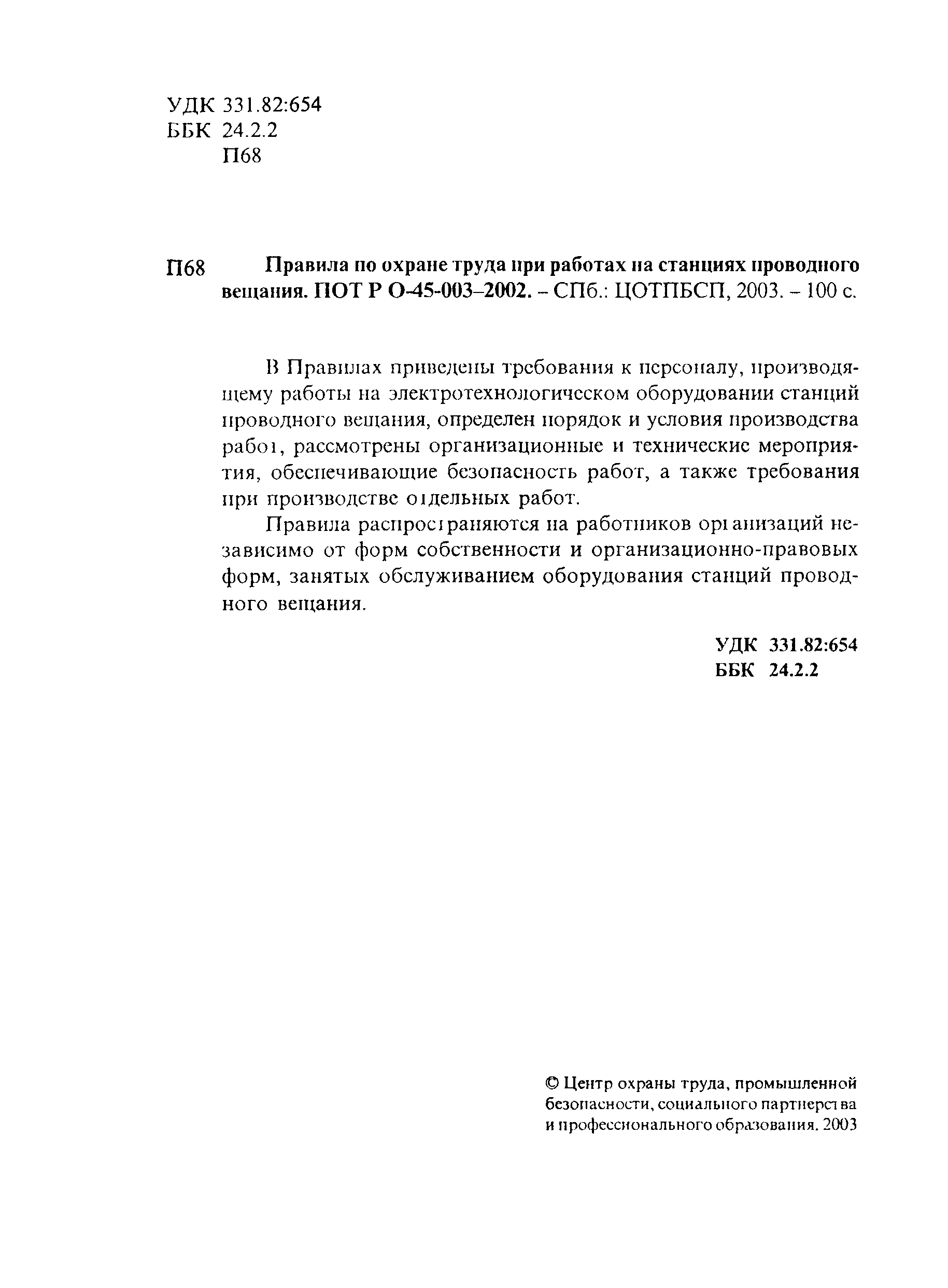 УДК 331.82:654
ББК 24.2.2
П68

П68 Правила по охране труда при работах на станциях проводного вещания. ПОТ Р О-45-003–2002. – СПб.: ЦОТПБСП, 2003. – 100 с.

В Правилах приведены требования к персоналу, производящему работы на электротехнологическом оборудовании станций проводного вещания, определен порядок и условия производства работ, рассмотрены организационные и технические мероприятия, обеспечивающие безопасность работ, а также требования при производстве отдельных работ.

Правила распространяются на работников организаций независимо от форм собственности и организационно-правовых форм, занятых обслуживанием оборудования станций проводного вещания.

УДК 331.82:654
ББК 24.2.2

© Центр охраны труда, промышленной безопасности, социального партнерства и профессионального образования. 2003